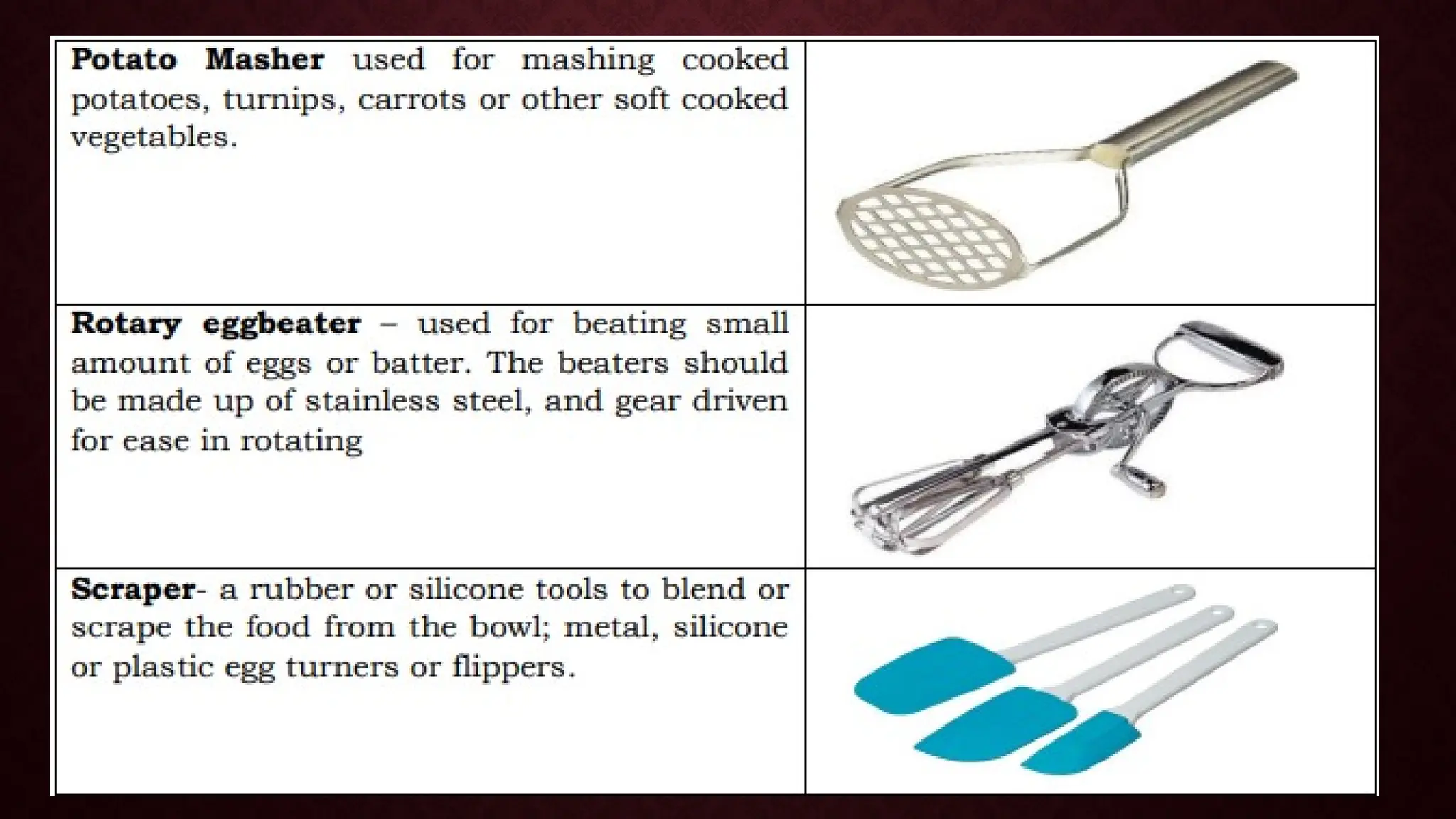 Potato Masher used for mashing cooked potatoes, turnips, carrots or other soft cooked vegetables.

Rotary eggbeater – used for beating small amount of eggs or batter. The beaters should be made up of stainless steel, and gear driven for ease in rotating

Scraper- a rubber or silicone tools to blend or scrape the food from the bowl; metal, silicone or plastic egg turners or flippers.